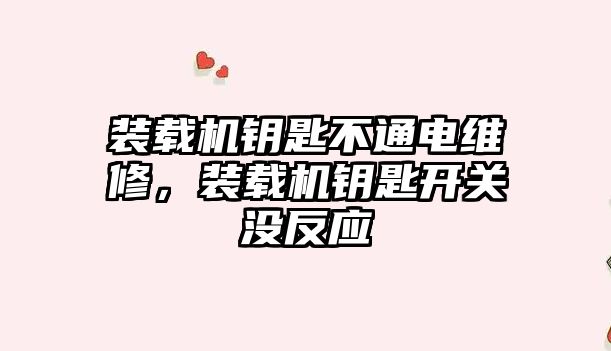 装载机钥匙不通电维修，装载机钥匙开关没反应